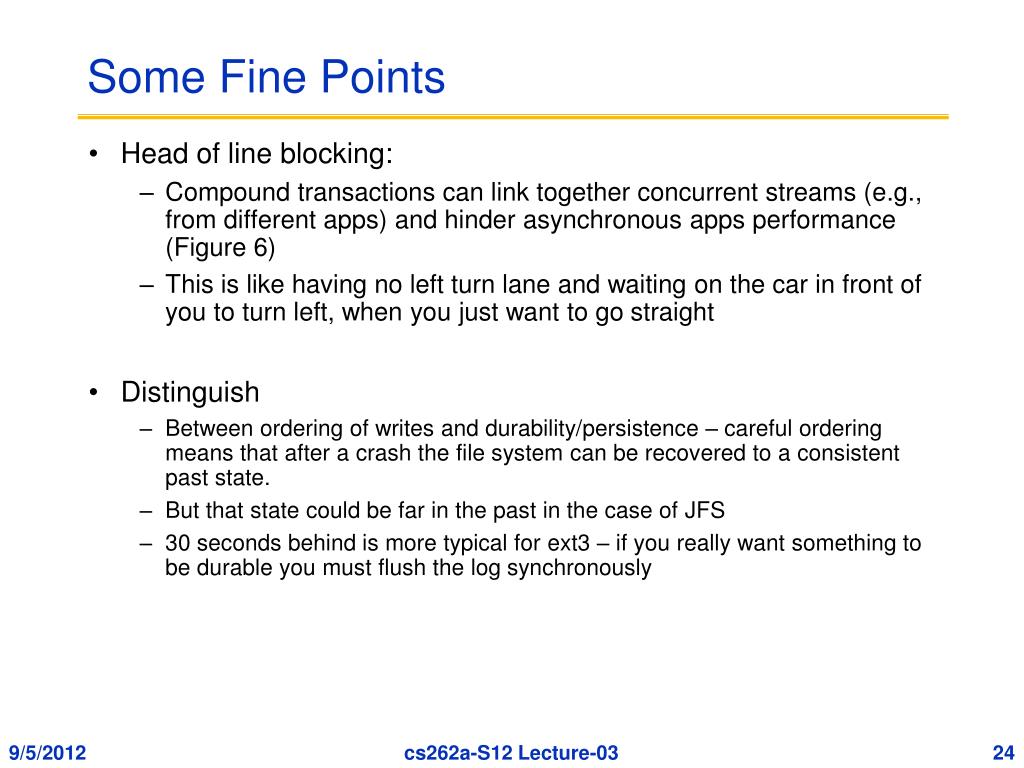 Some Fine Points

• Head of line blocking:
  – Compound transactions can link together concurrent streams (e.g., from different apps) and hinder asynchronous apps performance (Figure 6)
  – This is like having no left turn lane and waiting on the car in front of you to turn left, when you just want to go straight

• Distinguish
  – Between ordering of writes and durability/persistence – careful ordering means that after a crash the file system can be recovered to a consistent past state.
  – But that state could be far in the past in the case of JFS
  – 30 seconds behind is more typical for ext3 – if you really want something to be durable you must flush the log synchronously

9/5/2012 cs262a-S12 Lecture-03 24